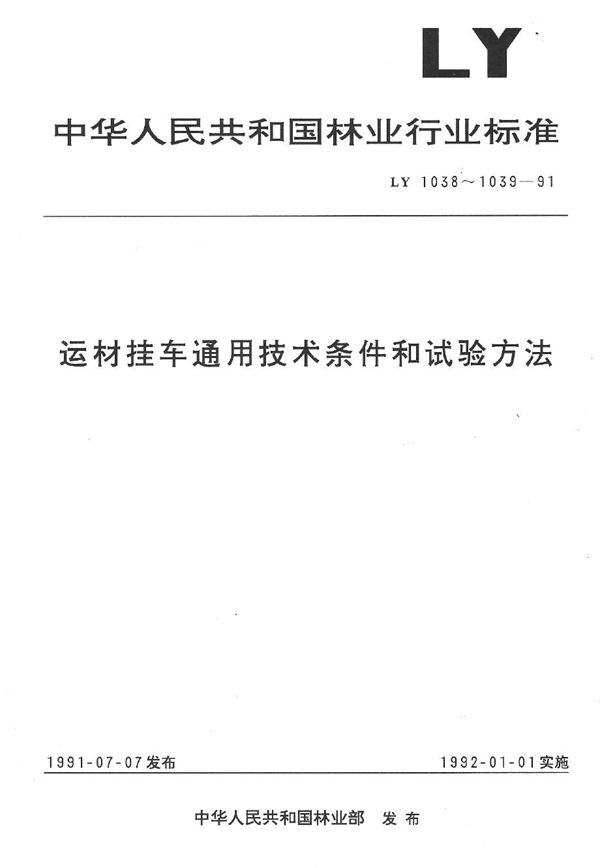 LY

中华人民共和国林业行业标准

LY 1038～1039—91

运材挂车通用技术条件和试验方法

1991-07-07发布

1992-01-01实施

中华人民共和国林业部 发布